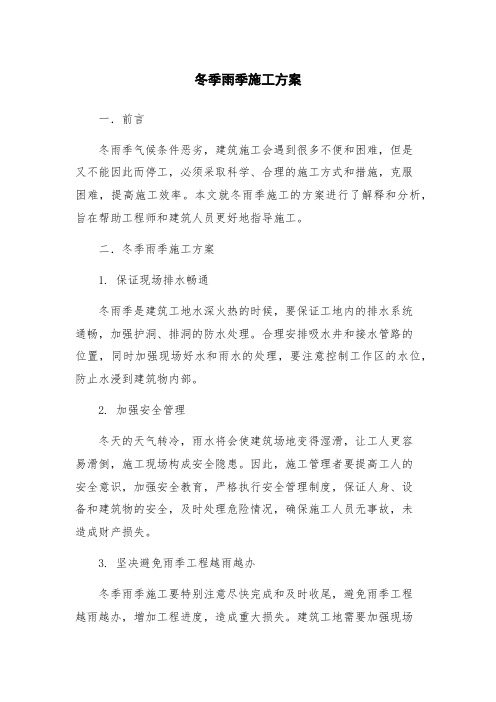 冬季雨季施工方案

一．前言

冬雨季气候条件恶劣，建筑施工会遇到很多不便和困难，但是又不能因此而停工，必须采取科学、合理的施工方式和措施，克服困难，提高施工效率。本文就冬雨季施工的方案进行了解释和分析，旨在帮助工程师和建筑人员更好地指导施工。

二．冬季雨季施工方案

1. 保证现场排水畅通

冬雨季是建筑工地水深火热的时候，要保证工地内的排水系统通畅，加强护洞、排洞的防水处理。合理安排吸水井和接水管路的位置，同时加强现场好水和雨水的处理，要注意控制工作区的水位，防止水浸到建筑物内部。

2. 加强安全管理

冬天的天气转冷，雨水将会使建筑场地变得湿滑，让工人更容易滑倒，施工现场构成安全隐患。因此，施工管理者要提高工人的安全意识，加强安全教育，严格执行安全管理制度，保证人身、设备和建筑物的安全，及时处理危险情况，确保施工人员无事故，未造成财产损失。

3. 坚决避免雨季工程越雨越办

冬季雨季施工要特别注意尽快完成和及时收尾，避免雨季工程越雨越办，增加工程进度，造成重大损失。建筑工地需要加强现场